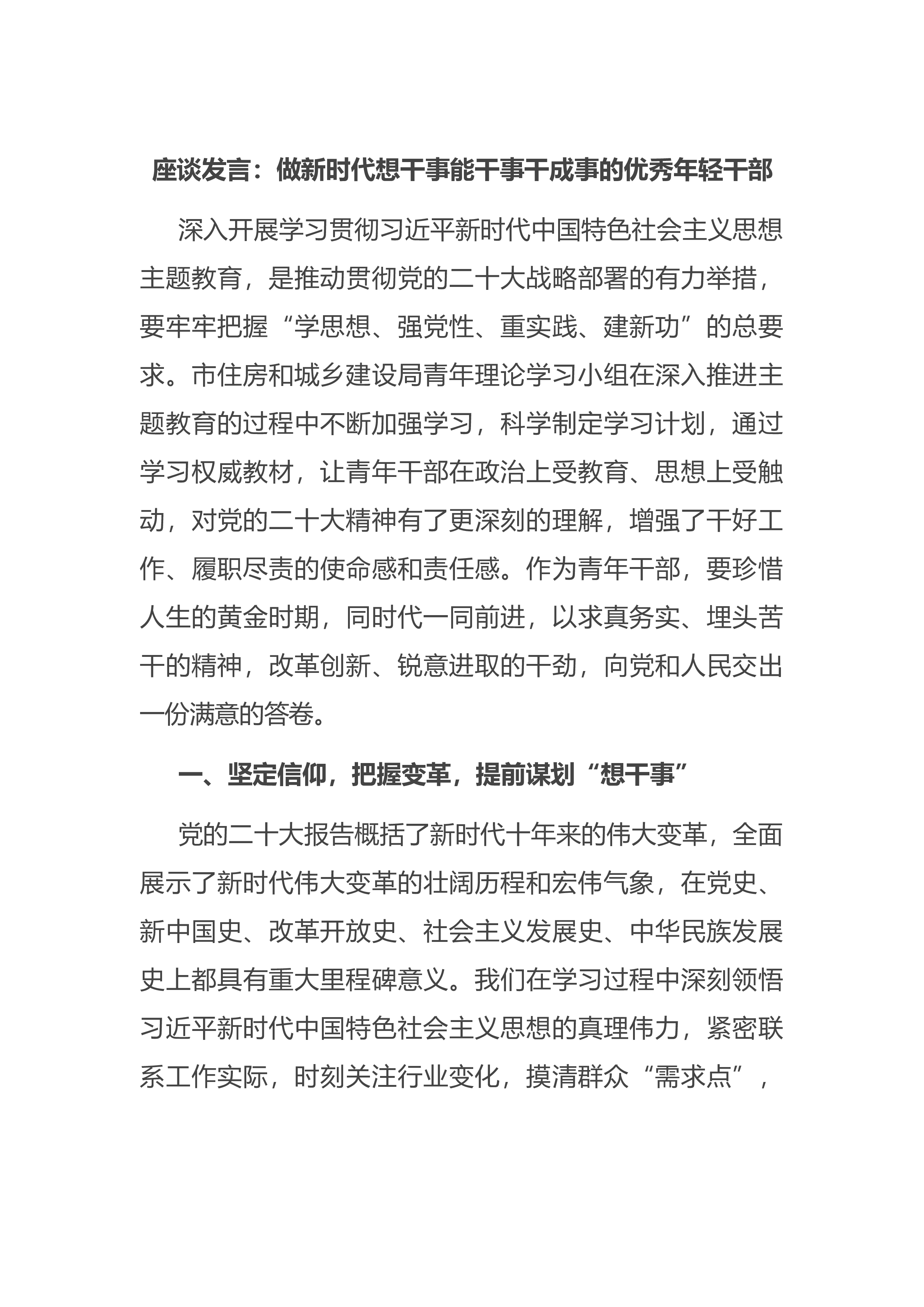 座谈发言：做新时代想干事能干事干成事的优秀年轻干部

深入开展学习贯彻习近平新时代中国特色社会主义思想主题教育，是推动贯彻党的二十大战略部署的有力举措，要牢牢把握“学思想、强党性、重实践、建新功”的总要求。市住房和城乡建设局青年理论学习小组在深入推进主题教育的过程中不断加强学习，科学制定学习计划，通过学习权威教材，让青年干部在政治上受教育、思想上受触动，对党的二十大精神有了更深刻的理解，增强了干好工作、履职尽责的使命感和责任感。作为青年干部，要珍惜人生的黄金时期，同时代一同前进，以求真务实、埋头苦干的精神，改革创新、锐意进取的干劲，向党和人民交出一份满意的答卷。

一、坚定信仰，把握变革，提前谋划“想干事”

党的二十大报告概括了新时代十年来的伟大变革，全面展示了新时代伟大变革的壮阔历程和宏伟气象，在党史、新中国史、改革开放史、社会主义发展史、中华民族发展史上都具有重大里程碑意义。我们在学习过程中深刻领悟习近平新时代中国特色社会主义思想的真理伟力，紧密联系工作实际，时刻关注行业变化，摸清群众“需求点”，